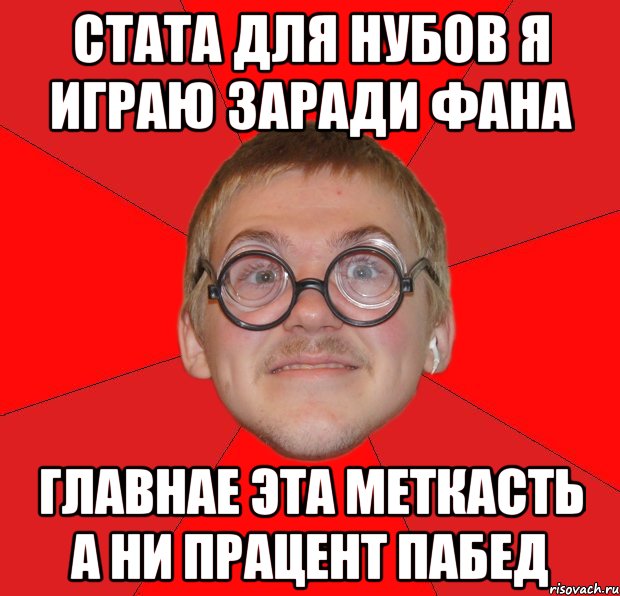 СТАТА ДЛЯ НУБОВ Я ИГРАЮ ЗАРАДИ ФАНА

ГЛАВНАЕ ЭТА МЕТКАСТЬ А НИ ПРАЦЕНТ ПАБЕД

risovach.ru